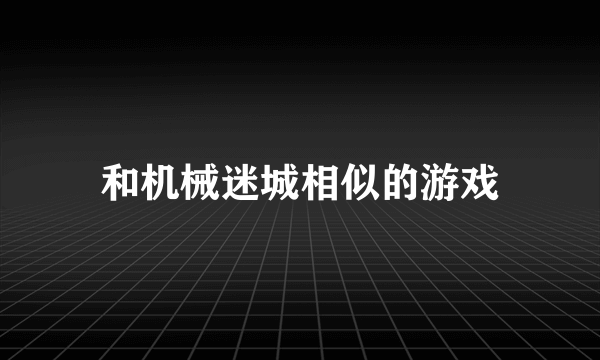 和机械迷城相似的游戏